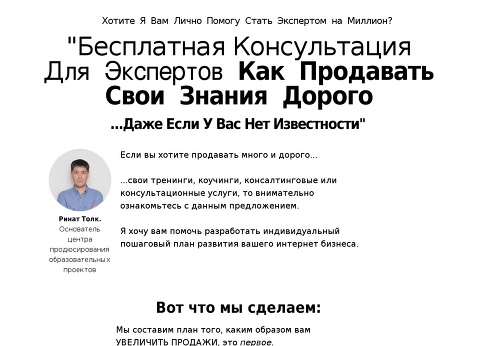 Хотите Я Вам Лично Помогу Стать Экспертом на Миллион?

"Бесплатная Консультация Для Экспертов Как Продавать Свои Знания Дорого

...Даже Если У Вас Нет Известности"

Ринат Толк.
Основатель центра продюсирования образовательных проектов

Если вы хотите продавать много и дорого...

...свои тренинги, коучинги, консалтинговые или консультационные услуги, то внимательно ознакомьтесь с данным предложением.

Я хочу вам помочь разработать индивидуальный пошаговый план развития вашего интернет бизнеса.

Вот что мы сделаем:

Мы составим план того, каким образом вам УВЕЛИЧИТЬ ПРОДАЖИ, это первое.